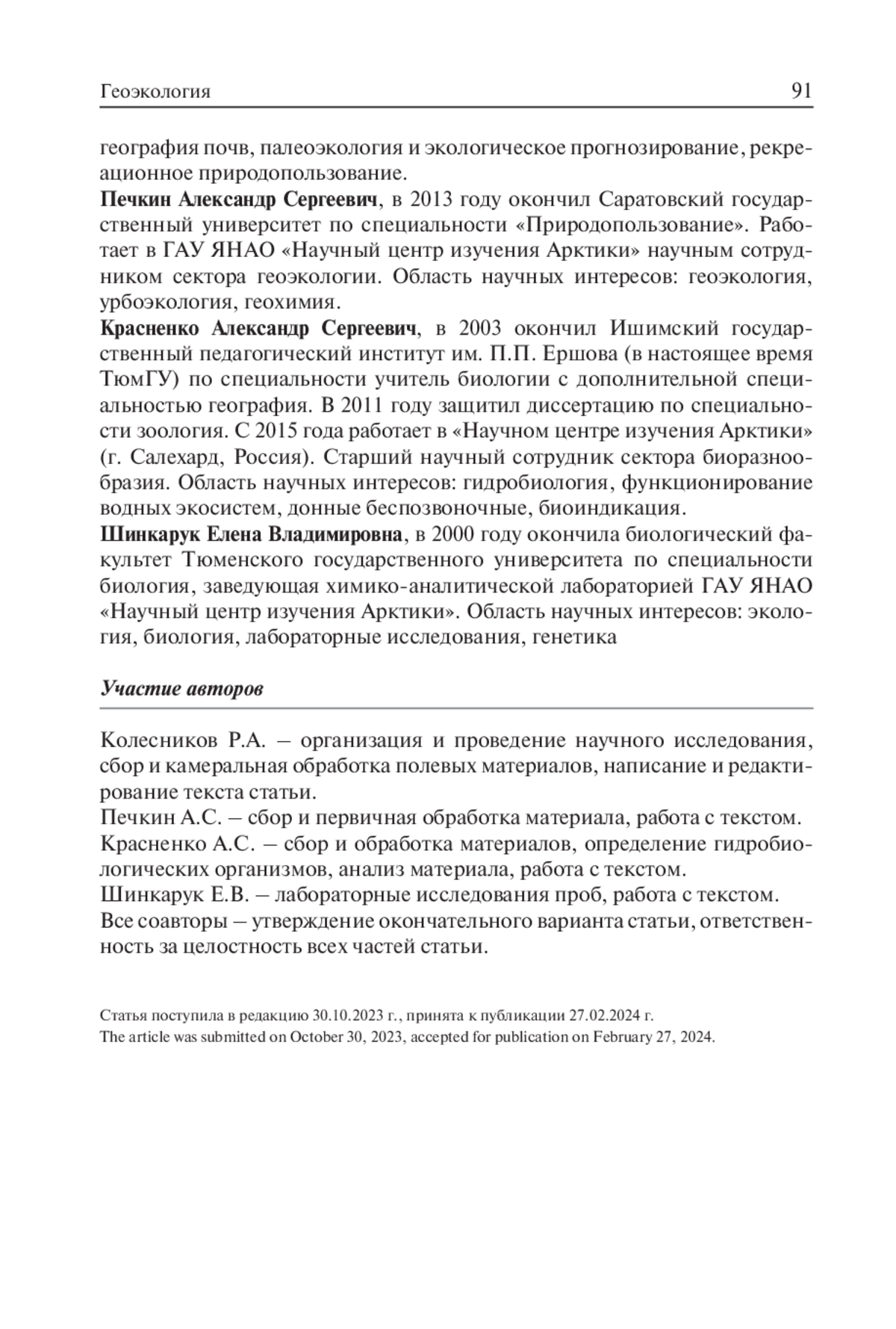 Геоэкология 91

география почв, палеоэкология и экологическое прогнозирование, рекреационное природопользование.

Печкин Александр Сергеевич, в 2013 году окончил Саратовский государственный университет по специальности «Природопользование». Работает в ГАУ ЯНАО «Научный центр изучения Арктики» научным сотрудником сектора геоэкологии. Область научных интересов: геоэкология, урбоэкология, геохимия.

Красненко Александр Сергеевич, в 2003 окончил Ишимский государственный педагогический институт им. П.П. Ершова (в настоящее время ТюмГУ) по специальности учитель биологии с дополнительной специальностью география. В 2011 году защитил диссертацию по специальности зоология. С 2015 года работает в «Научном центре изучения Арктики» (г. Салехард, Россия). Старший научный сотрудник сектора биоразнообразия. Область научных интересов: гидробиология, функционирование водных экосистем, донные беспозвоночные, биоиндикация.

Шинкарук Елена Владимировна, в 2000 году окончила биологический факультет Тюменского государственного университета по специальности биология, заведующая химико-аналитической лабораторией ГАУ ЯНАО «Научный центр изучения Арктики». Область научных интересов: экология, биология, лабораторные исследования, генетика

Участие авторов

Колесников Р.А. – организация и проведение научного исследования, сбор и камеральная обработка полевых материалов, написание и редактирование текста статьи.
Печкин А.С. – сбор и первичная обработка материала, работа с текстом.
Красненко А.С. – сбор и обработка материалов, определение гидробиологических организмов, анализ материала, работа с текстом.
Шинкарук Е.В. – лабораторные исследования проб, работа с текстом.
Все соавторы – утверждение окончательного варианта статьи, ответственность за целостность всех частей статьи.

Статья поступила в редакцию 30.10.2023 г., принята к публикации 27.02.2024 г.
The article was submitted on October 30, 2023, accepted for publication on February 27, 2024.